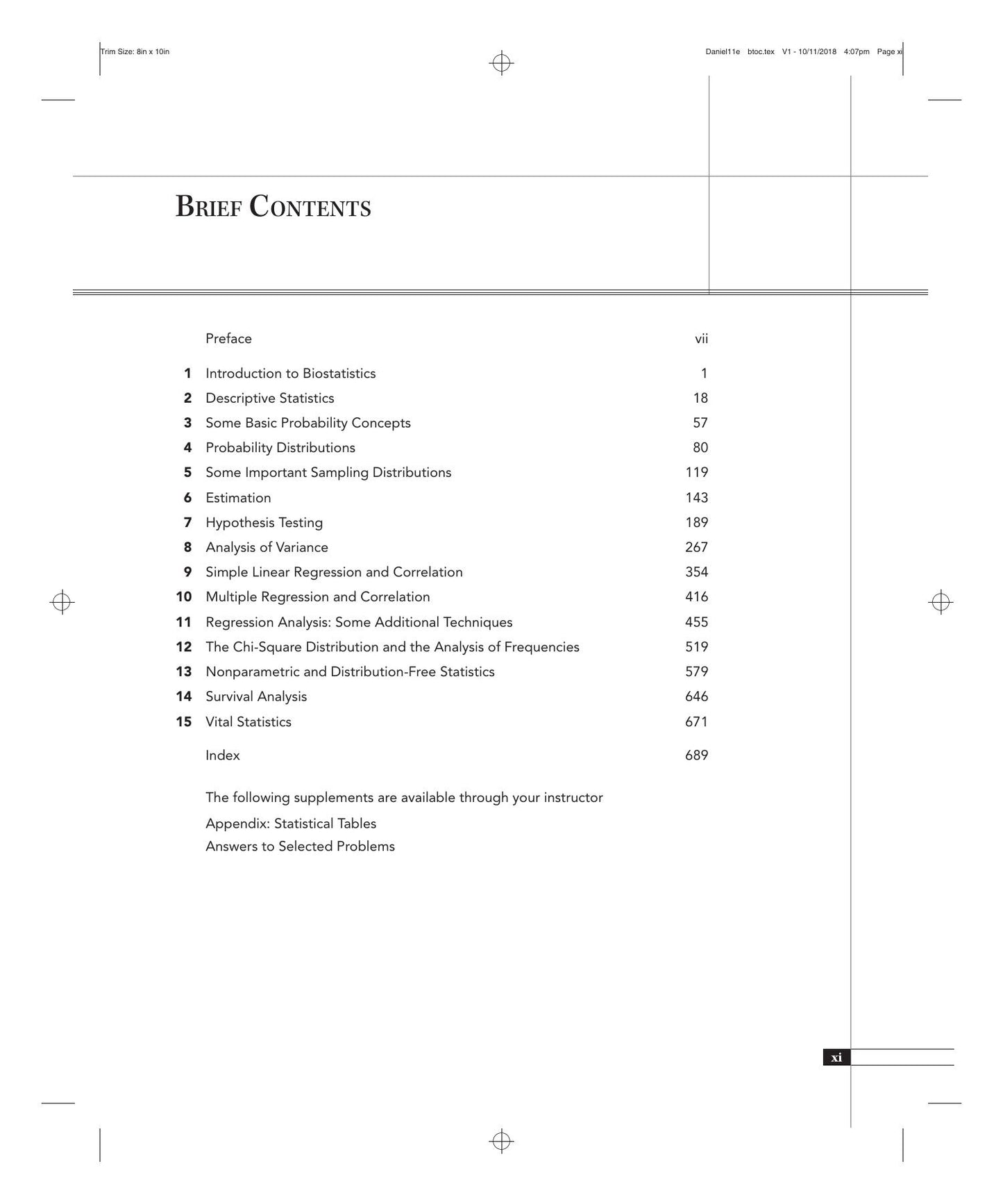 Trim Size: 8in x 10in

Daniel11e btoc.tex V1 - 10/11/2018 4:07pm Page xi

BRIEF CONTENTS

Preface vii

1 Introduction to Biostatistics 1
2 Descriptive Statistics 18
3 Some Basic Probability Concepts 57
4 Probability Distributions 80
5 Some Important Sampling Distributions 119
6 Estimation 143
7 Hypothesis Testing 189
8 Analysis of Variance 267
9 Simple Linear Regression and Correlation 354
10 Multiple Regression and Correlation 416
11 Regression Analysis: Some Additional Techniques 455
12 The Chi-Square Distribution and the Analysis of Frequencies 519
13 Nonparametric and Distribution-Free Statistics 579
14 Survival Analysis 646
15 Vital Statistics 671

Index 689

The following supplements are available through your instructor
Appendix: Statistical Tables
Answers to Selected Problems

xi